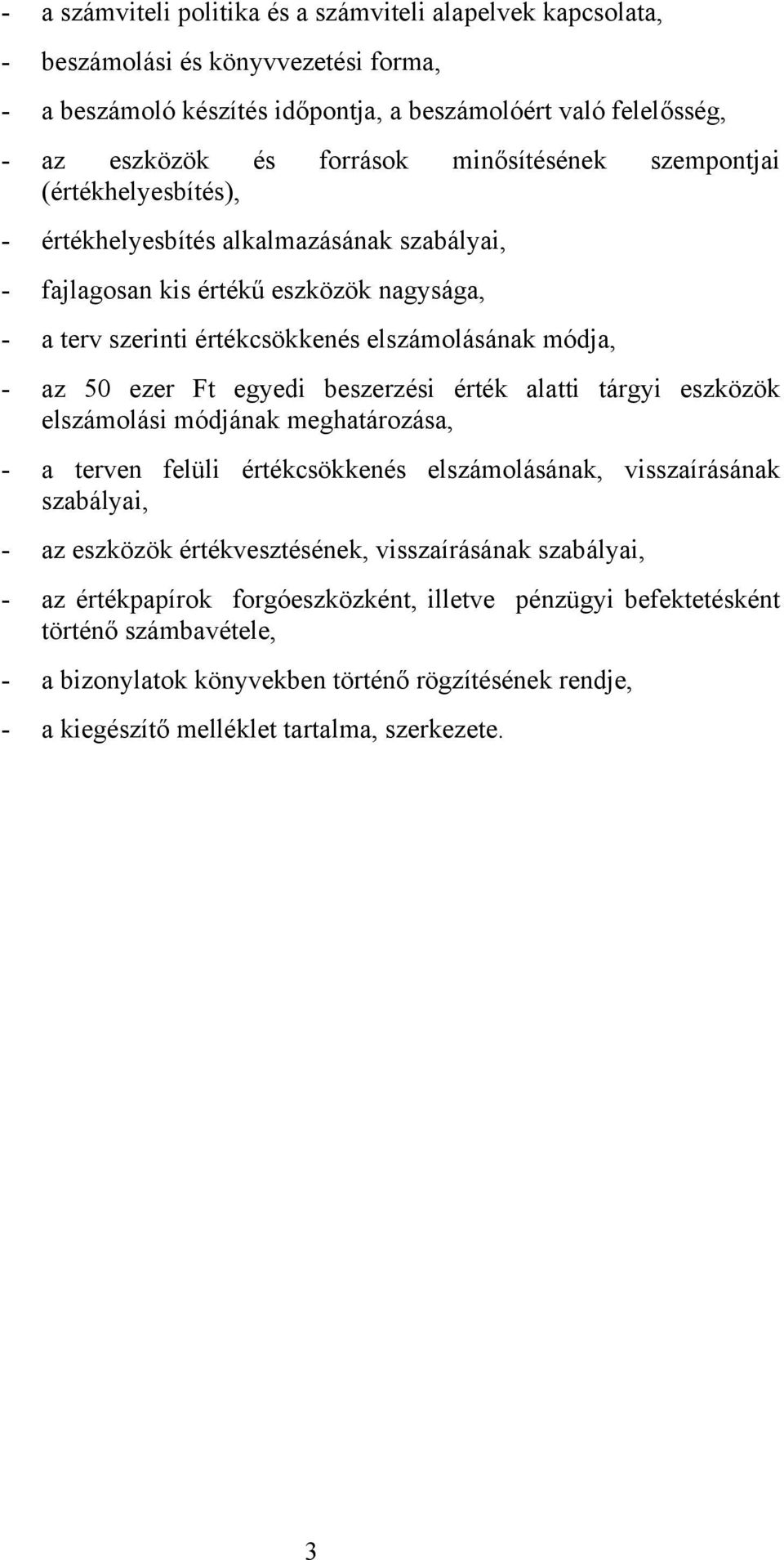 - a számviteli politika és a számviteli alapelvek kapcsolata,

- beszámolási és könyvvezetési forma,

- a beszámoló készítés időpontja, a beszámolóért való felelősség,

- az eszközök és források minősítésének szempontjai (értékhelyesbítés),

- értékhelyesbítés alkalmazásának szabályai,

- fajlagosan kis értékű eszközök nagysága,

- a terv szerinti értékcsökkenés elszámolásának módja,

- az 50 ezer Ft egyedi beszerzési érték alatti tárgyi eszközök elszámolási módjának meghatározása,

- a terven felüli értékcsökkenés elszámolásának, visszaírásának szabályai,

- az eszközök értékvesztésének, visszaírásának szabályai,

- az értékpapírok forgóeszközként, illetve pénzügyi befektetésként történő számbavétele,

- a bizonylatok könyvekben történő rögzítésének rendje,

- a kiegészítő melléklet tartalma, szerkezete.

3